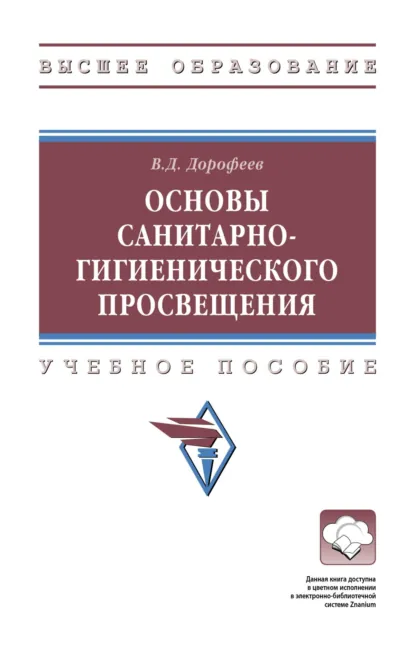 ВЫСШЕЕ ОБРАЗОВАНИЕ

В.Д. Дорофеев

ОСНОВЫ САНИТАРНО-ГИГИЕНИЧЕСКОГО ПРОСВЕЩЕНИЯ

УЧЕБНОЕ ПОСОБИЕ

Данная книга доступна в цветном исполнении в электронно-библиотечной системе Znanium